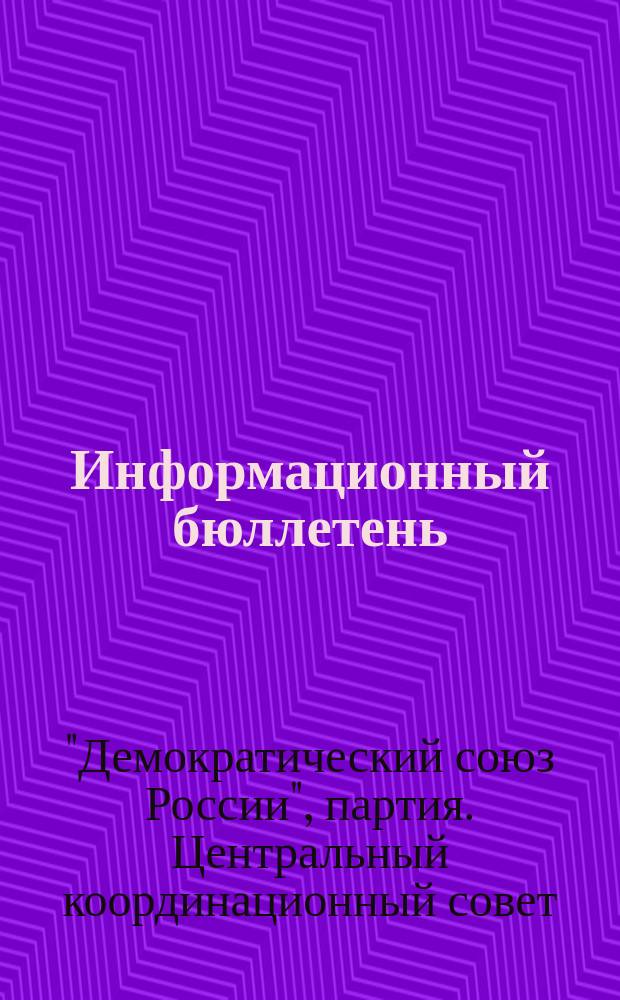 Информационный бюллетень

"Демократический союз России", партия. Центральный координационный совет